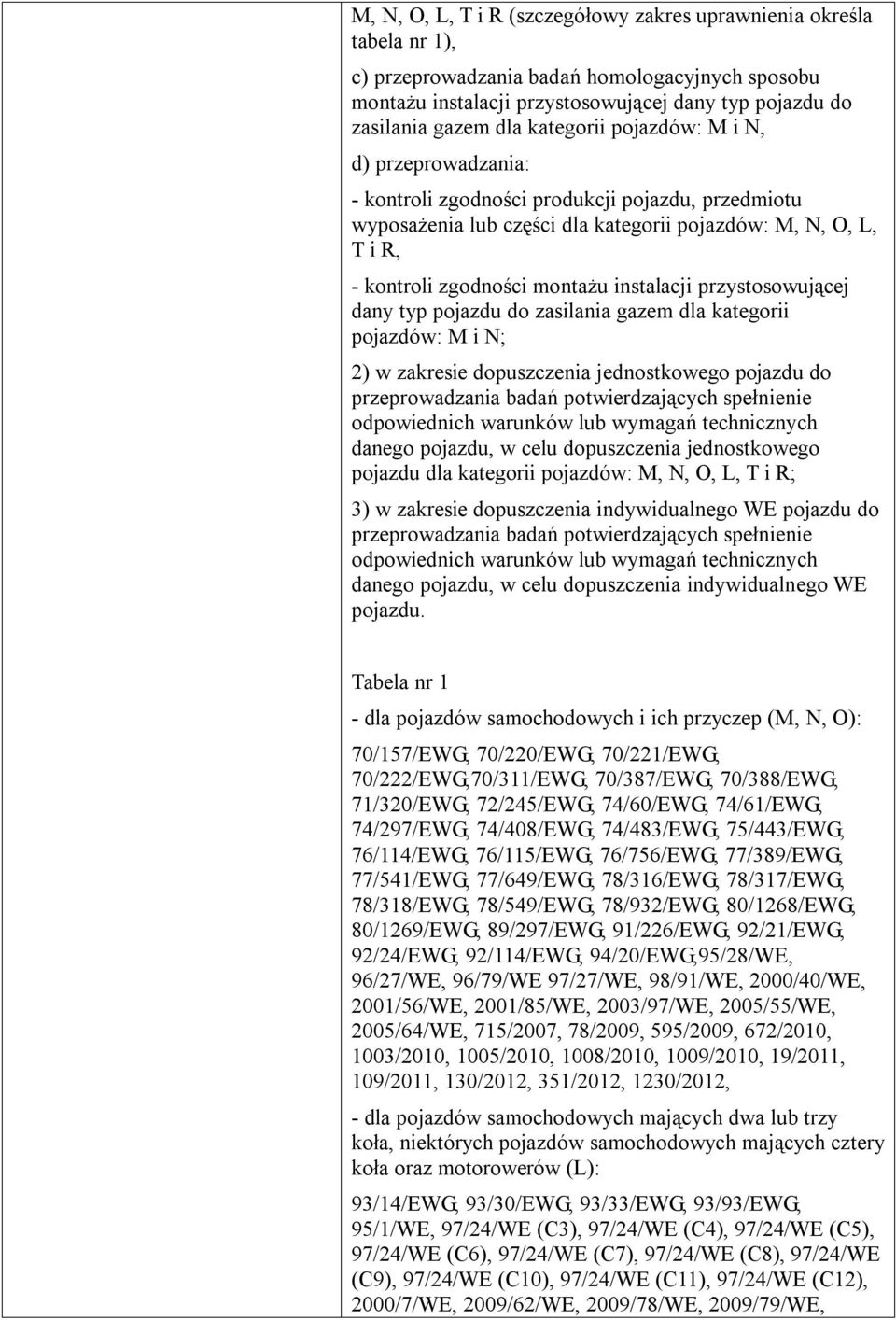 M, N, O, L, T i R (szczegółowy zakres uprawnienia określa tabela nr 1),

c) przeprowadzania badań homologacyjnych sposobu montażu instalacji przystosowującej dany typ pojazdu do zasilania gazem dla kategorii pojazdów: M i N,

d) przeprowadzania:

- kontroli zgodności produkcji pojazdu, przedmiotu wyposażenia lub części dla kategorii pojazdów: M, N, O, L, T i R,

- kontroli zgodności montażu instalacji przystosowującej dany typ pojazdu do zasilania gazem dla kategorii pojazdów: M i N;

2) w zakresie dopuszczenia jednostkowego pojazdu do przeprowadzania badań potwierdzających spełnienie odpowiednich warunków lub wymagań technicznych danego pojazdu, w celu dopuszczenia jednostkowego pojazdu dla kategorii pojazdów: M, N, O, L, T i R;

3) w zakresie dopuszczenia indywidualnego WE pojazdu do przeprowadzania badań potwierdzających spełnienie odpowiednich warunków lub wymagań technicznych danego pojazdu, w celu dopuszczenia indywidualnego WE pojazdu.

Tabela nr 1

- dla pojazdów samochodowych i ich przyczep (M, N, O):

70/157/EWG, 70/220/EWG, 70/221/EWG, 70/222/EWG,70/311/EWG, 70/387/EWG, 70/388/EWG, 71/320/EWG, 72/245/EWG, 74/60/EWG, 74/61/EWG, 74/297/EWG, 74/408/EWG, 74/483/EWG, 75/443/EWG, 76/114/EWG, 76/115/EWG, 76/756/EWG, 77/389/EWG, 77/541/EWG, 77/649/EWG, 78/316/EWG, 78/317/EWG, 78/318/EWG, 78/549/EWG, 78/932/EWG, 80/1268/EWG, 80/1269/EWG, 89/297/EWG, 91/226/EWG, 92/21/EWG, 92/24/EWG, 92/114/EWG, 94/20/EWG,95/28/WE, 96/27/WE, 96/79/WE 97/27/WE, 98/91/WE, 2000/40/WE, 2001/56/WE, 2001/85/WE, 2003/97/WE, 2005/55/WE, 2005/64/WE, 715/2007, 78/2009, 595/2009, 672/2010, 1003/2010, 1005/2010, 1008/2010, 1009/2010, 19/2011, 109/2011, 130/2012, 351/2012, 1230/2012,

- dla pojazdów samochodowych mających dwa lub trzy koła, niektórych pojazdów samochodowych mających cztery koła oraz motorowerów (L):

93/14/EWG, 93/30/EWG, 93/33/EWG, 93/93/EWG, 95/1/WE, 97/24/WE (C3), 97/24/WE (C4), 97/24/WE (C5), 97/24/WE (C6), 97/24/WE (C7), 97/24/WE (C8), 97/24/WE (C9), 97/24/WE (C10), 97/24/WE (C11), 97/24/WE (C12), 2000/7/WE, 2009/62/WE, 2009/78/WE, 2009/79/WE,